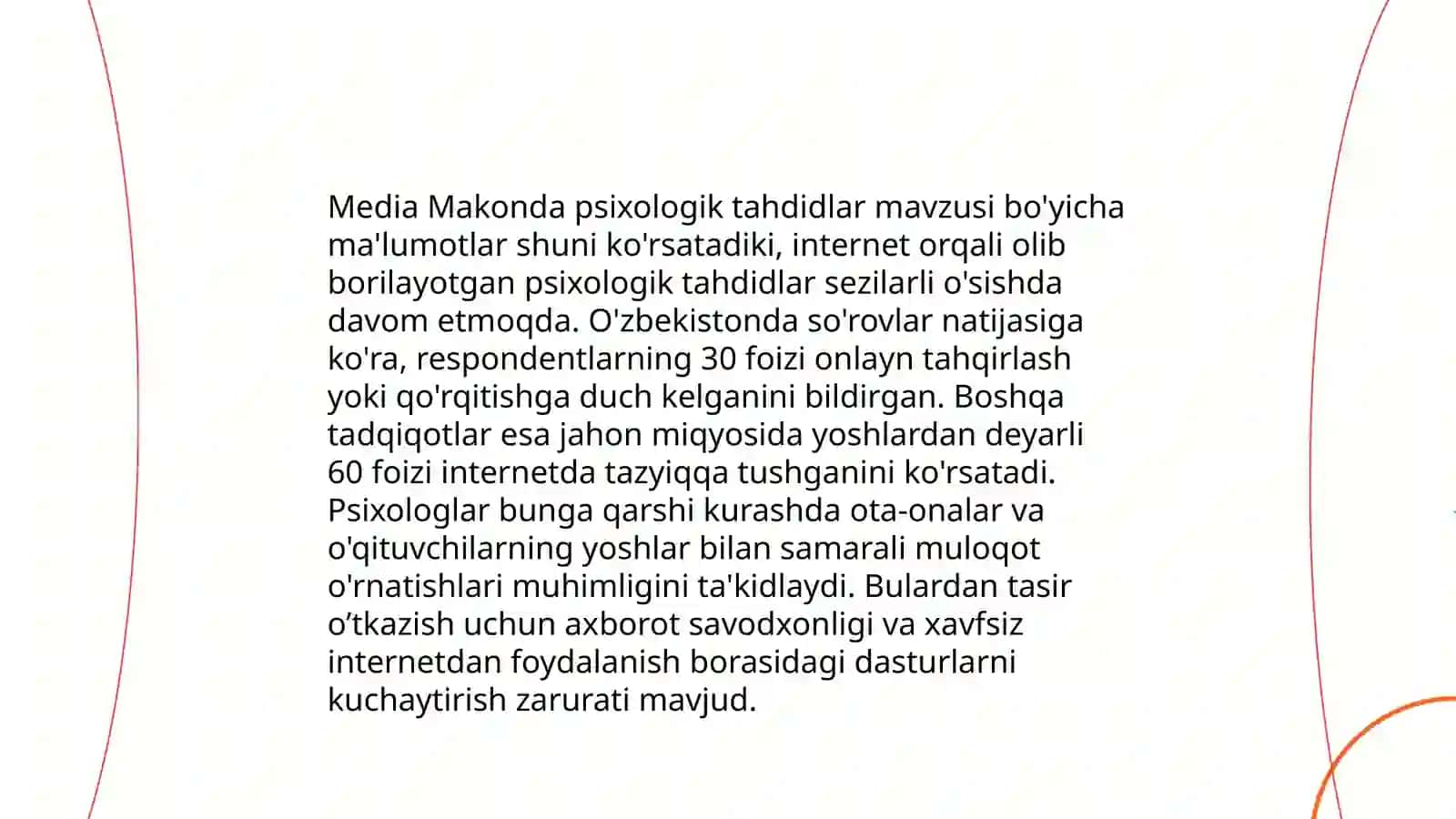 Media Makonda psixologik tahdidlar mavzusi bo'yicha ma'lumotlar shuni ko'rsatadiki, internet orqali olib borilayotgan psixologik tahdidlar sezilarli o'sishda davom etmoqda. O'zbekistonda so'rovlar natijasiga ko'ra, respondentlarning 30 foizi onlayn tahqirlash yoki qo'rqitishga duch kelganini bildirgan. Boshqa tadqiqotlar esa jahon miqyosida yoshlardan deyarli 60 foizi internetda tazyiqqa tushganini ko'rsatadi. Psixologlar bunga qarshi kurashda ota-onalar va o'qituvchilarning yoshlar bilan samarali muloqot o'rnatishlari muhimligini ta'kidlaydi. Bulardan tasir o’tkazish uchun axborot savodxonligi va xavfsiz internetdan foydalanish borasidagi dasturlarni kuchaytirish zarurati mavjud.